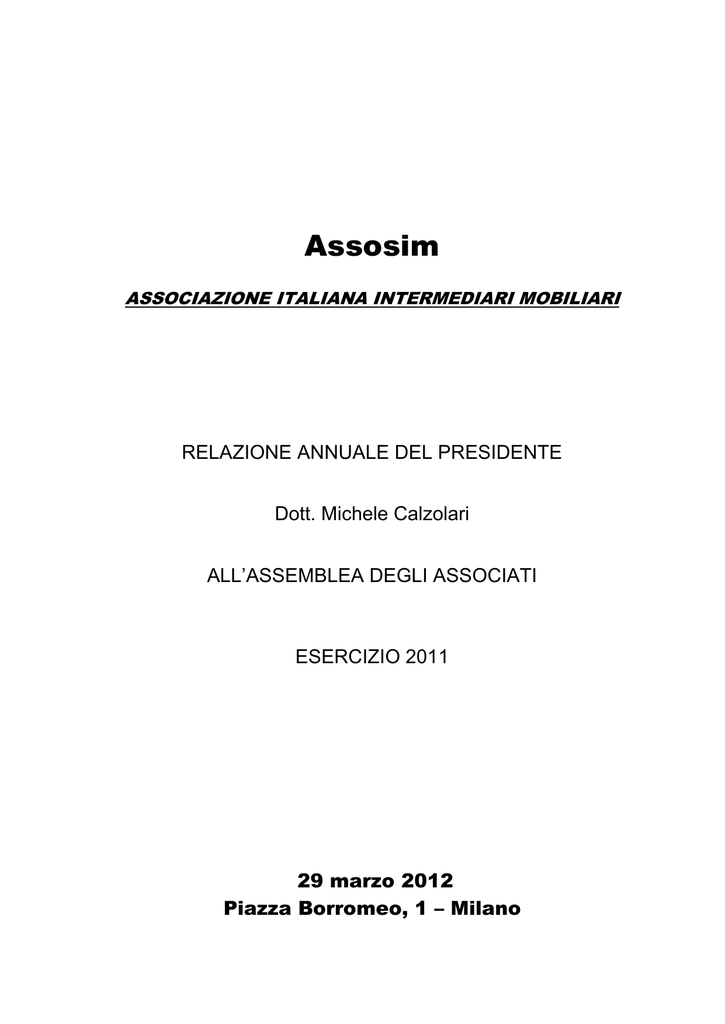 Assosim

ASSOCIAZIONE ITALIANA INTERMEDIARI MOBILIARI

RELAZIONE ANNUALE DEL PRESIDENTE

Dott. Michele Calzolari

ALL’ASSEMBLEA DEGLI ASSOCIATI

ESERCIZIO 2011

29 marzo 2012
Piazza Borromeo, 1 – Milano